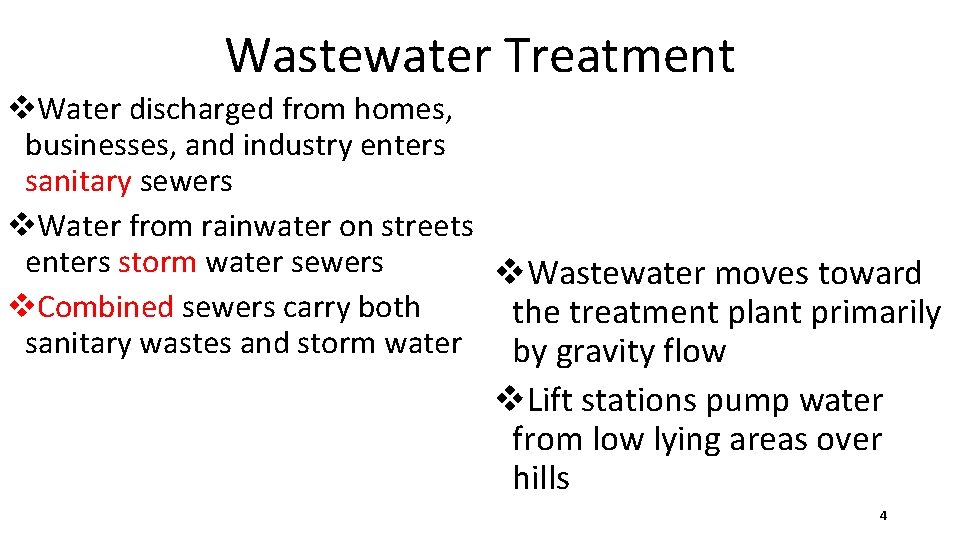 Wastewater Treatment

❖Water discharged from homes, businesses, and industry enters sanitary sewers

❖Water from rainwater on streets enters storm water sewers

❖Combined sewers carry both sanitary wastes and storm water

❖Wastewater moves toward the treatment plant primarily by gravity flow

❖Lift stations pump water from low lying areas over hills

4